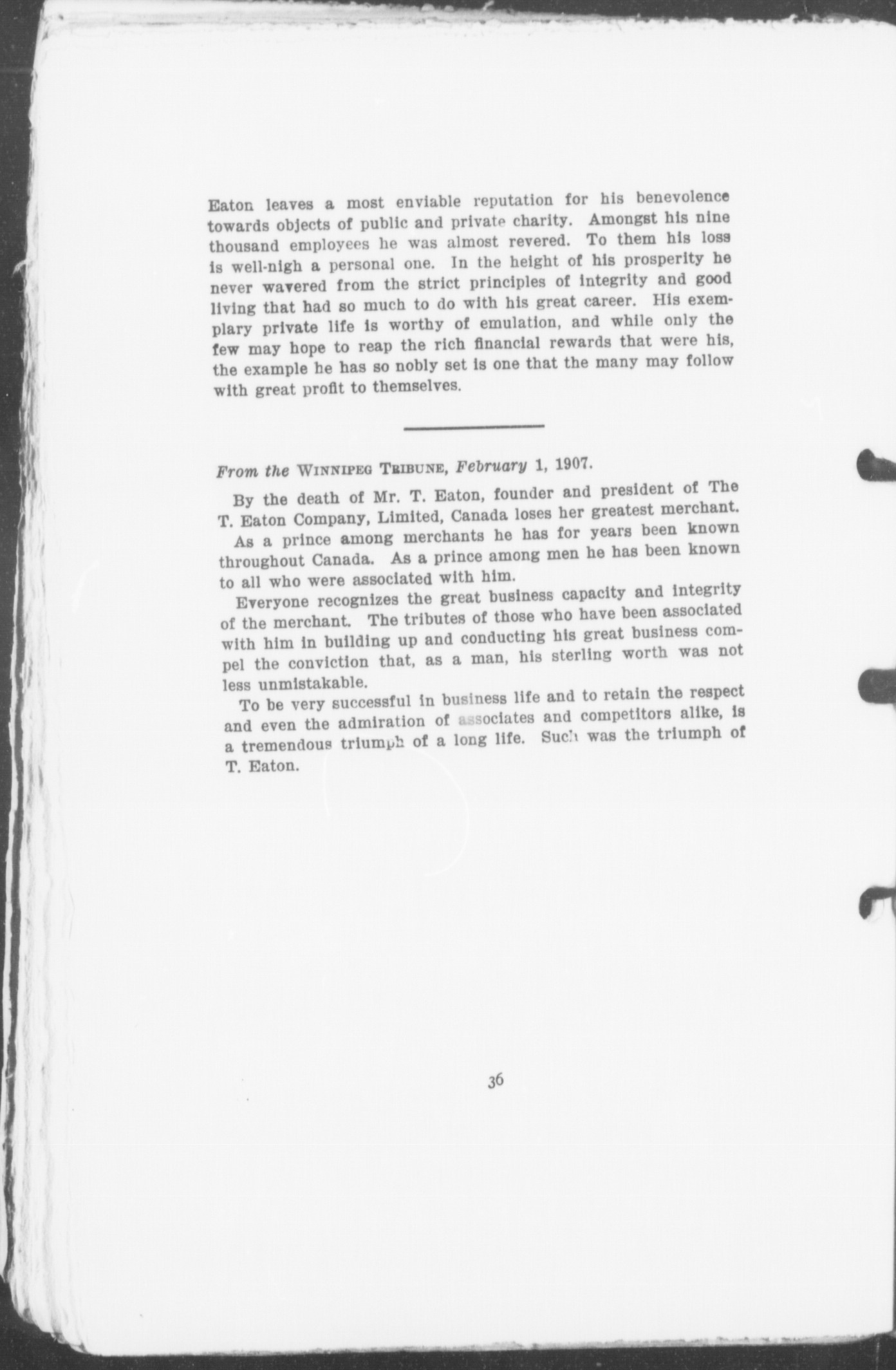 Eaton leaves a most enviable reputation for his benevolence towards objects of public and private charity. Amongst his nine thousand employees he was almost revered. To them his loss is well-nigh a personal one. In the height of his prosperity he never wavered from the strict principles of integrity and good living that had so much to do with his great career. His exemplary private life is worthy of emulation, and while only the few may hope to reap the rich financial rewards that were his, the example he has so nobly set is one that the many may follow with great profit to themselves.

From the WINNIPEG TRIBUNE, February 1, 1907.

By the death of Mr. T. Eaton, founder and president of The T. Eaton Company, Limited, Canada loses her greatest merchant.

As a prince among merchants he has for years been known throughout Canada. As a prince among men he has been known to all who were associated with him.

Everyone recognizes the great business capacity and integrity of the merchant. The tributes of those who have been associated with him in building up and conducting his great business compel the conviction that, as a man, his sterling worth was not less unmistakable.

To be very successful in business life and to retain the respect and even the admiration of associates and competitors alike, is a tremendous triumph of a long life. Such was the triumph of T. Eaton.

36